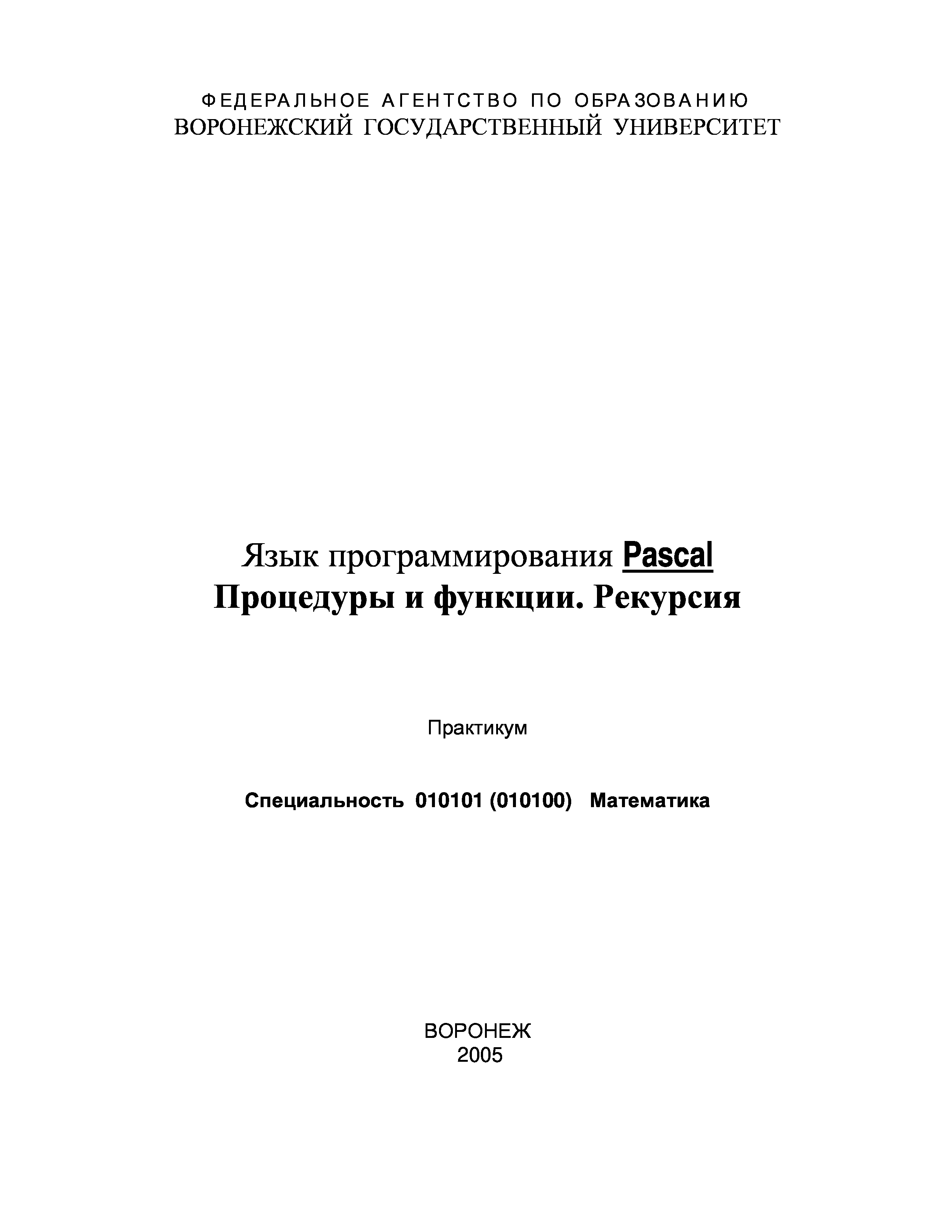 ФЕДЕРАЛЬНОЕ АГЕНТСТВО ПО ОБРАЗОВАНИЮ
ВОРОНЕЖСКИЙ ГОСУДАРСТВЕННЫЙ УНИВЕРСИТЕТ

Язык программирования Pascal
Процедуры и функции. Рекурсия

Практикум

Специальность 010101 (010100) Математика

ВОРОНЕЖ
2005